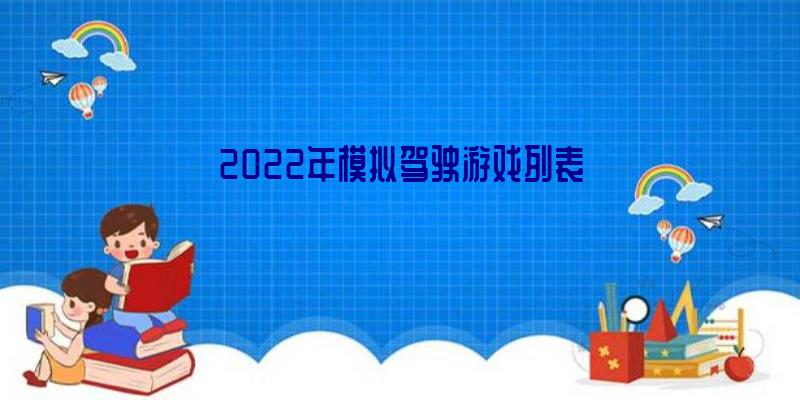 2022年模拟驾驶游戏列表